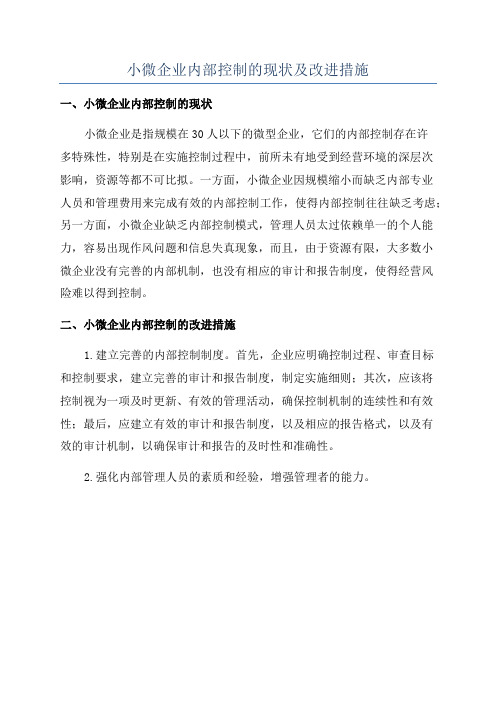 小微企业内部控制的现状及改进措施

一、小微企业内部控制的现状

小微企业是指规模在30人以下的微型企业，它们的内部控制存在许多特殊性，特别是在实施控制过程中，前所未有地受到经营环境的深层次影响，资源等都不可比拟。一方面，小微企业因规模缩小而缺乏内部专业人员和管理费用来完成有效的内部控制工作，使得内部控制往往缺乏考虑；另一方面，小微企业缺乏内部控制模式，管理人员太过依赖单一的个人能力，容易出现作风问题和信息失真现象，而且，由于资源有限，大多数小微企业没有完善的内部机制，也没有相应的审计和报告制度，使得经营风险难以得到控制。

二、小微企业内部控制的改进措施

1.建立完善的内部控制制度。首先，企业应明确控制过程、审查目标和控制要求，建立完善的审计和报告制度，制定实施细则；其次，应该将控制视为一项及时更新、有效的管理活动，确保控制机制的连续性和有效性；最后，应建立有效的审计和报告制度，以及相应的报告格式，以及有效的审计机制，以确保审计和报告的及时性和准确性。

2.强化内部管理人员的素质和经验，增强管理者的能力。